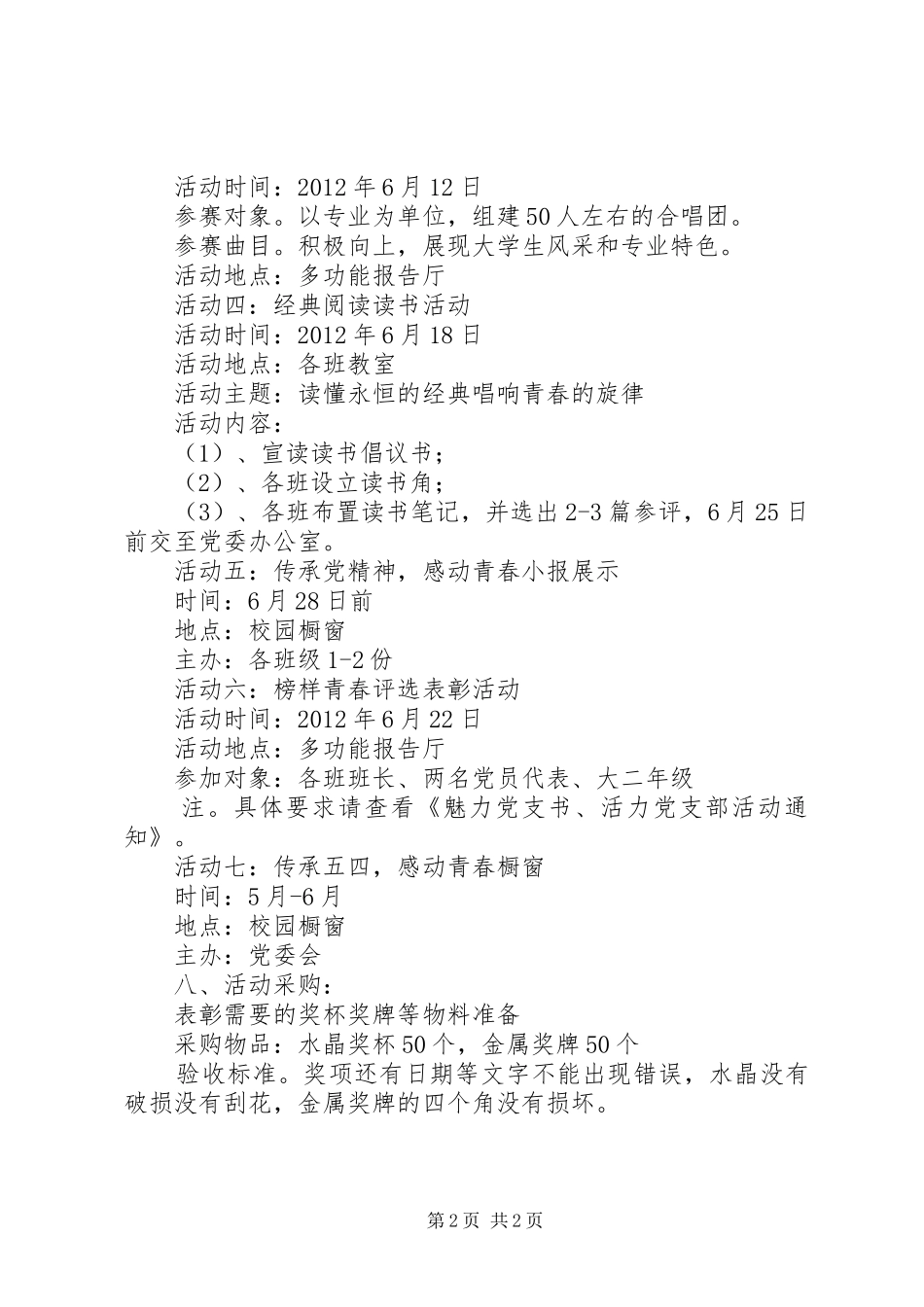 活动时间：2012年6月12日
参赛对象。以专业为单位，组建50人左右的合唱团。
参赛曲目。积极向上，展现大学生风采和专业特色。
活动地点：多功能报告厅
活动四：经典阅读读书活动
活动时间：2012年6月18日
活动地点：各班教室
活动主题：读懂永恒的经典唱响青春的旋律
活动内容：
（1）、宣读读书倡议书；
（2）、各班设立读书角；
（3）、各班布置读书笔记，并选出2-3篇参评，6月25日前交至党委办公室。
活动五：传承党精神，感动青春小报展示
时间：6月28日前
地点：校园橱窗
主办：各班级1-2份
活动六：榜样青春评选表彰活动
活动时间：2012年6月22日
活动地点：多功能报告厅
参加对象：各班班长、两名党员代表、大二年级
注。具体要求请查看《魅力党支书、活力党支部活动通知》。
活动七：传承五四，感动青春橱窗
时间：5月-6月
地点：校园橱窗
主办：党委会
八、活动采购：
表彰需要的奖杯奖牌等物料准备
采购物品：水晶奖杯50个，金属奖牌50个
验收标准。奖项还有日期等文字不能出现错误，水晶没有破损没有刮花，金属奖牌的四个角没有损坏。

第2页 共2页